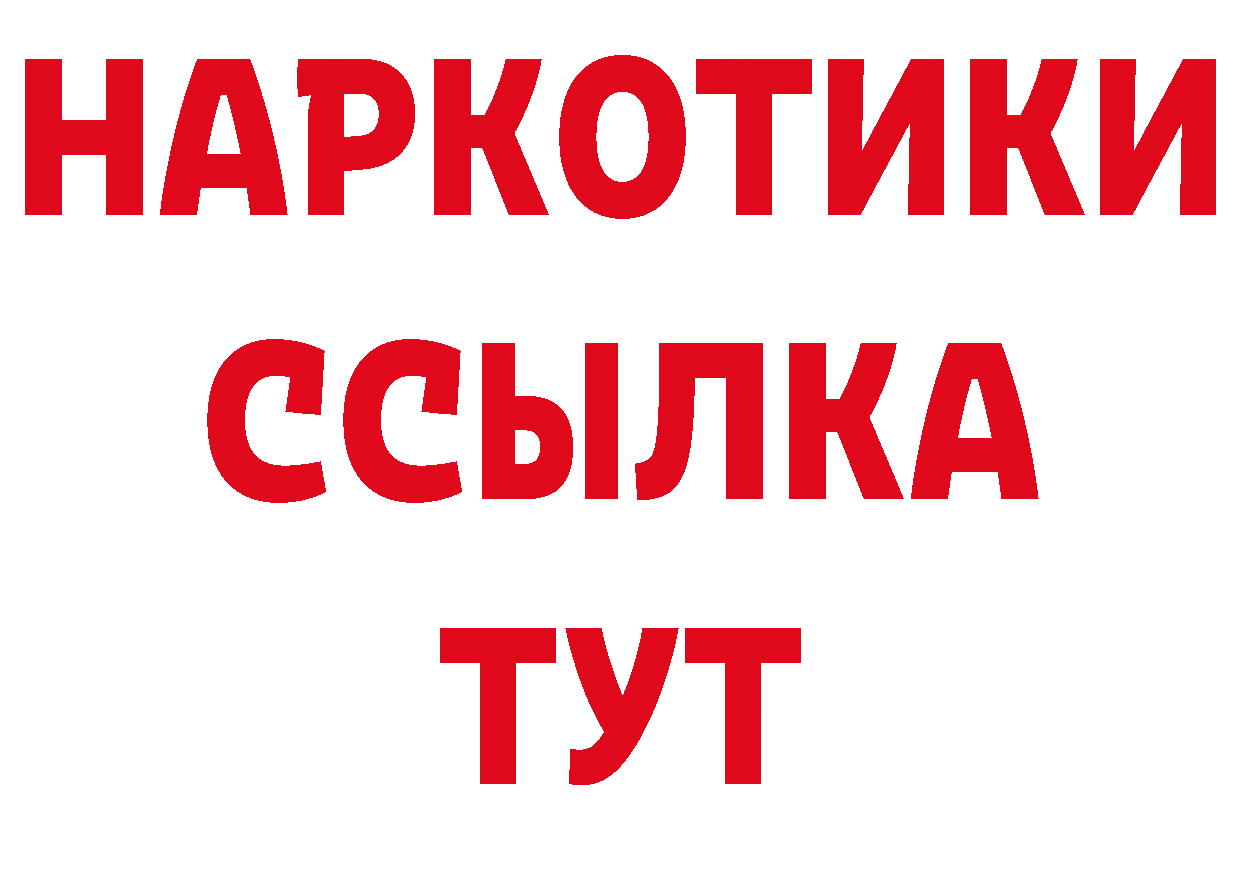 НАРКОТИКИ
ССЫЛКА
ТУТ